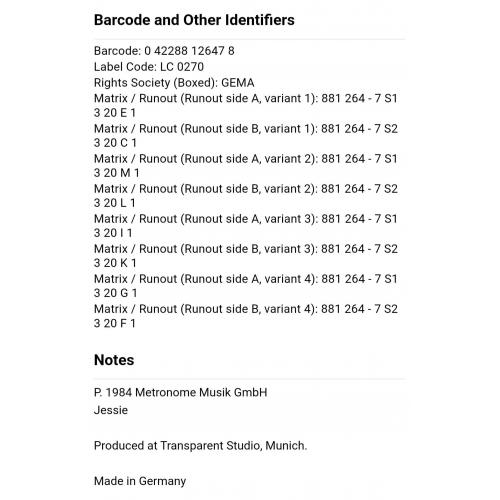 Barcode and Other Identifiers

Barcode: 0 42288 12647 8
Label Code: LC 0270
Rights Society (Boxed): GEMA
Matrix / Runout (Runout side A, variant 1): 881 264 - 7 S1 3 20 E 1
Matrix / Runout (Runout side B, variant 1): 881 264 - 7 S2 3 20 C 1
Matrix / Runout (Runout side A, variant 2): 881 264 - 7 S1 3 20 M 1
Matrix / Runout (Runout side B, variant 2): 881 264 - 7 S2 3 20 L 1
Matrix / Runout (Runout side A, variant 3): 881 264 - 7 S1 3 20 I 1
Matrix / Runout (Runout side B, variant 3): 881 264 - 7 S2 3 20 K 1
Matrix / Runout (Runout side A, variant 4): 881 264 - 7 S1 3 20 G 1
Matrix / Runout (Runout side B, variant 4): 881 264 - 7 S2 3 20 F 1

Notes

P. 1984 Metronome Musik GmbH
Jessie

Produced at Transparent Studio, Munich.

Made in Germany